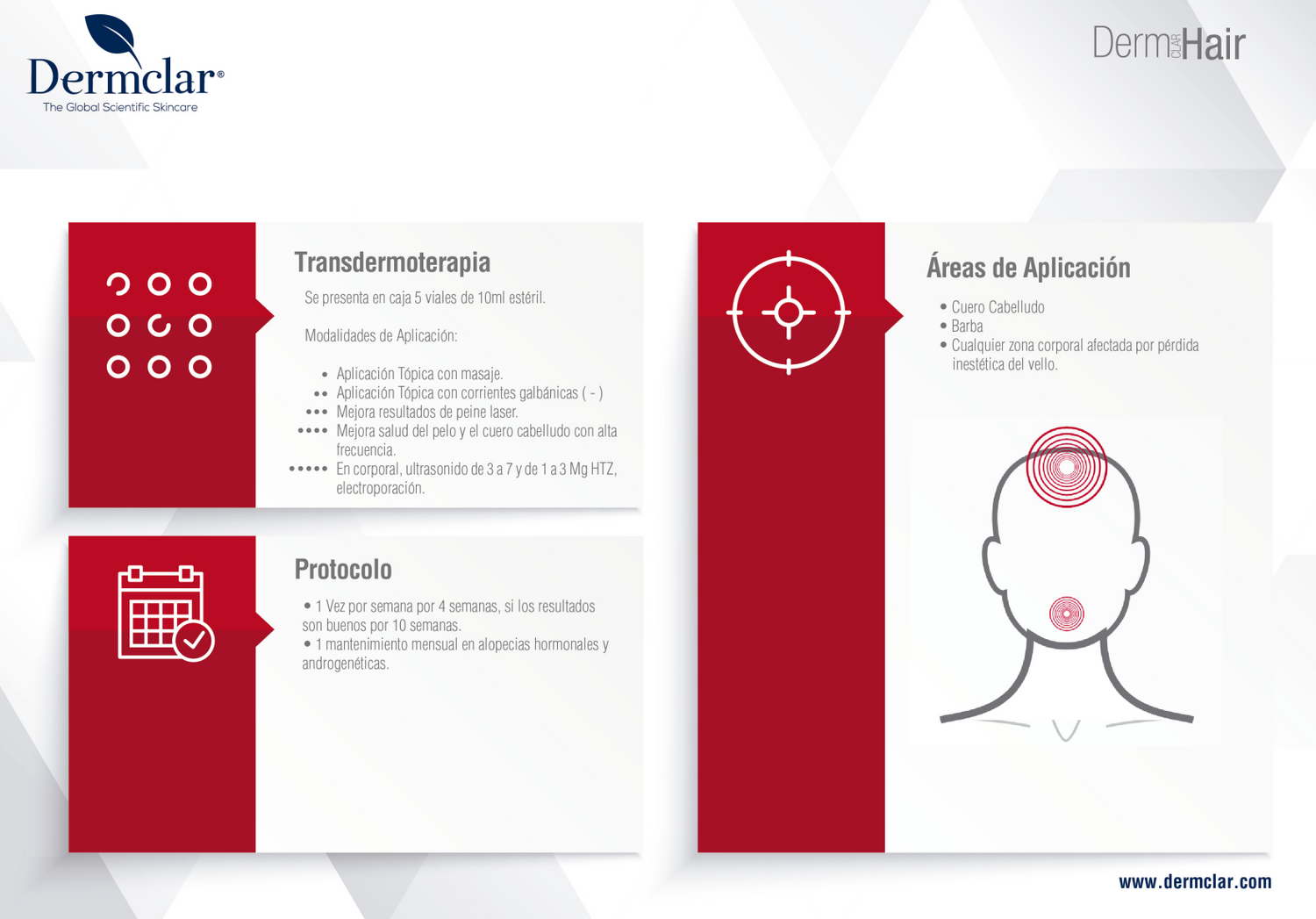 Dermclar®
The Global Scientific Skincare

DermCLARHair

Transdermoterapia

Se presenta en caja 5 viales de 10ml estéril.

Modalidades de Aplicación:

• Aplicación Tópica con masaje.
•• Aplicación Tópica con corrientes galbánicas ( - )
••• Mejora resultados de peine laser.
•••• Mejora salud del pelo y el cuero cabelludo con alta frecuencia.
••••• En corporal, ultrasonido de 3 a 7 y de 1 a 3 Mg HTZ, electroporación.

Protocolo

• 1 Vez por semana por 4 semanas, si los resultados son buenos por 10 semanas.
• 1 mantenimiento mensual en alopecias hormonales y androgenéticas.

Áreas de Aplicación

• Cuero Cabelludo
• Barba
• Cualquier zona corporal afectada por pérdida inestética del vello.

www.dermclar.com